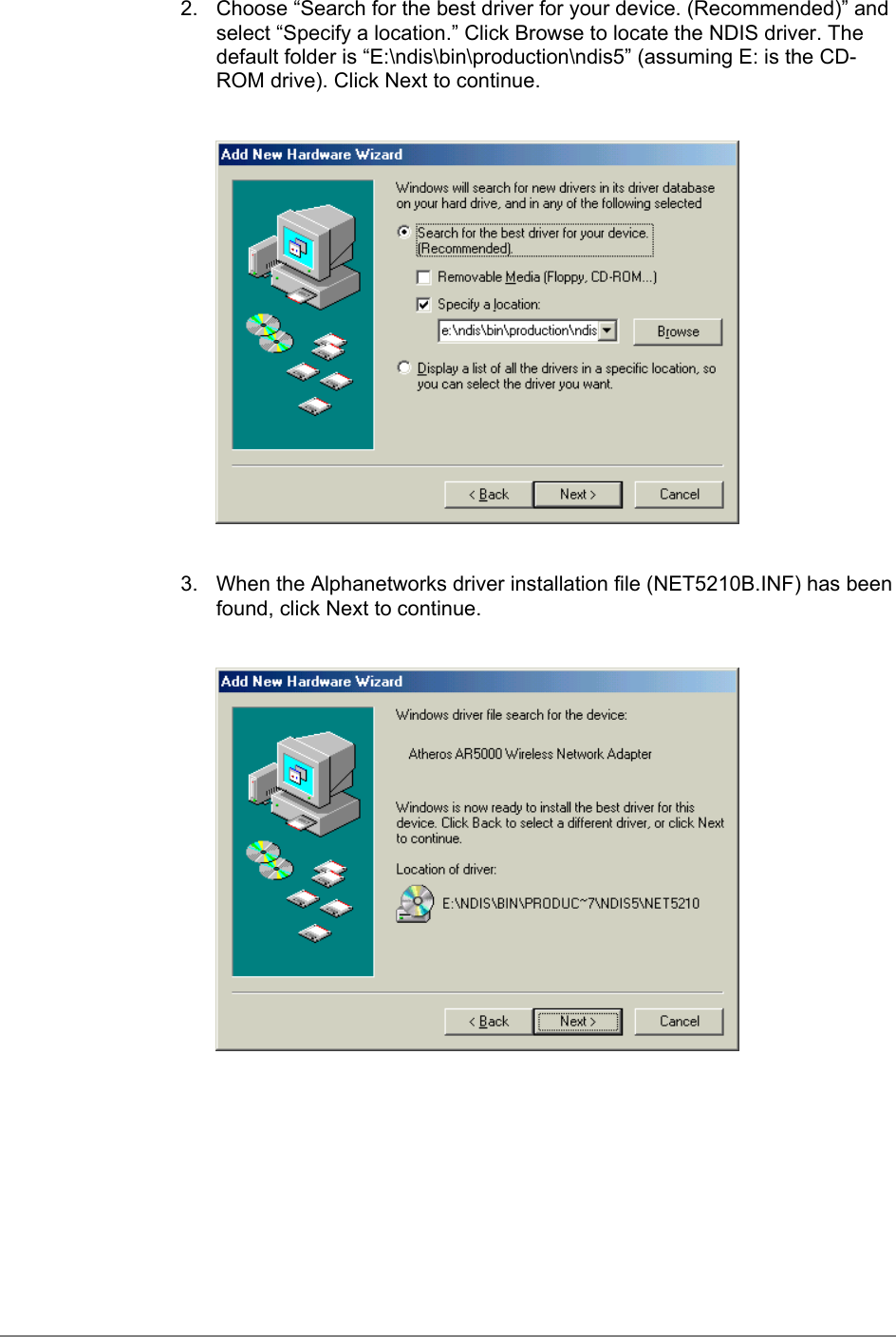 2. Choose “Search for the best driver for your device. (Recommended)” and select “Specify a location.” Click Browse to locate the NDIS driver. The default folder is “E:\ndis\bin\production\ndis5” (assuming E: is the CD-ROM drive). Click Next to continue.

Add New Hardware Wizard

Windows will search for new drivers in its driver database on your hard drive, and in any of the following selected

Search for the best driver for your device. (Recommended).

Removable Media (Floppy, CD-ROM...)

Specify a location:

e:\ndis\bin\production\ndis

Browse

Display a list of all the drivers in a specific location, so you can select the driver you want.

< Back Next > Cancel

3. When the Alphanetworks driver installation file (NET5210B.INF) has been found, click Next to continue.

Add New Hardware Wizard

Windows driver file search for the device:

Atheros AR5000 Wireless Network Adapter

Windows is now ready to install the best driver for this device. Click Back to select a different driver, or click Next to continue.

Location of driver:

E:\NDIS\BIN\PRODUC~7\NDIS5\NET5210

< Back Next > Cancel